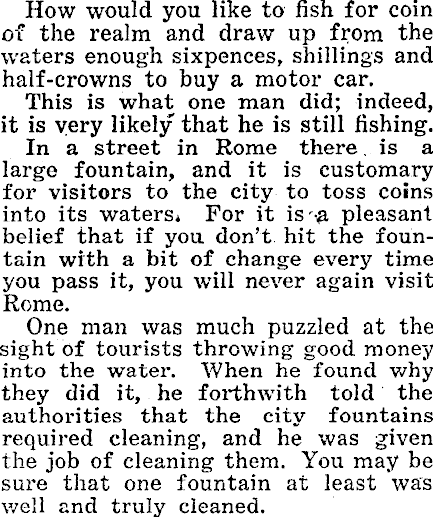 How would you like to fish for coin of the realm and draw up from the waters enough sixpences, shillings and half-crowns to buy a motor car.

This is what one man did; indeed, it is very likely that he is still fishing.

In a street in Rome there is a large fountain, and it is customary for visitors to the city to toss coins into its waters. For it is a pleasant belief that if you don't hit the fountain with a bit of change every time you pass it, you will never again visit Rome.

One man was much puzzled at the sight of tourists throwing good money into the water. When he found why they did it, he forthwith told the authorities that the city fountains required cleaning, and he was given the job of cleaning them. You may be sure that one fountain at least was well and truly cleaned.